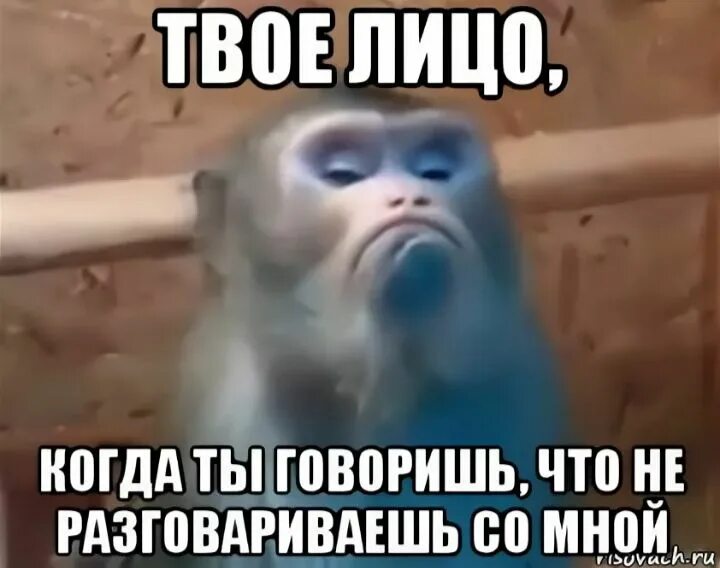 ТВОЕ ЛИЦО,

КОГДА ТЫ ГОВОРИШЬ, ЧТО НЕ РАЗГОВАРИВАЕШЬ СО МНОЙ

risovach.ru